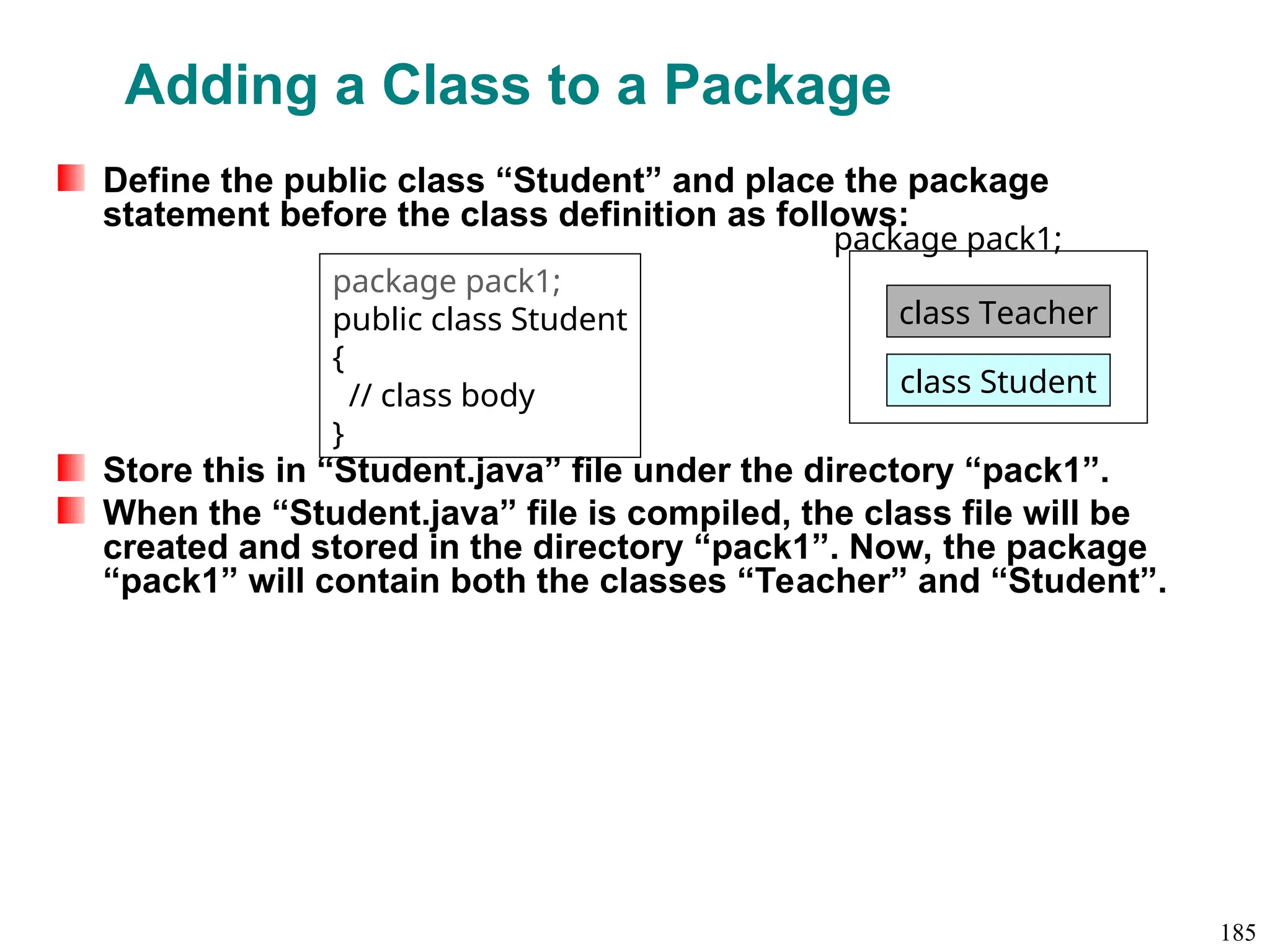 Adding a Class to a Package

Define the public class “Student” and place the package statement before the class definition as follows:

package pack1;
public class Student
{
  // class body
}

package pack1;

class Teacher

class Student

Store this in “Student.java” file under the directory “pack1”.

When the “Student.java” file is compiled, the class file will be created and stored in the directory “pack1”. Now, the package “pack1” will contain both the classes “Teacher” and “Student”.

185